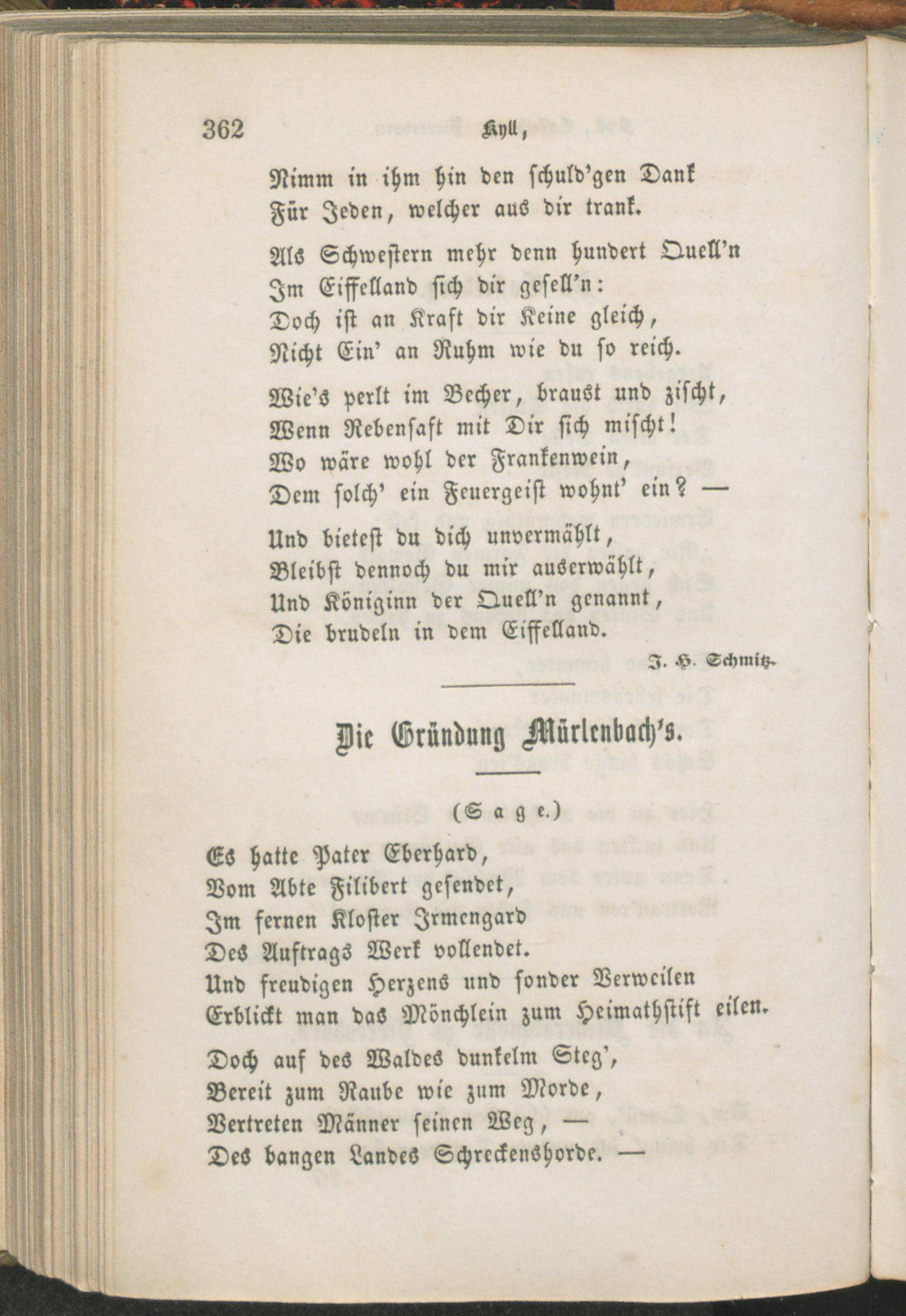 362 Kyll,

Nimm in ihm hin den schuld'gen Dank
Für Jeden, welcher aus dir trank.

Als Schwestern mehr denn hundert Quell'n
Im Eiffelland sich dir gesell'n:
Doch ist an Kraft dir Keine gleich,
Nicht Ein' an Ruhm wie du so reich.

Wie's perlt im Becher, braust und zischt,
Wenn Rebensaft mit Dir sich mischt!
Wo wäre wohl der Frankenwein,
Dem solch' ein Feuergeist wohnt' ein? —

Und bietest du dich unvermählt,
Bleibst dennoch du mir auserwählt,
Und Königinn der Quell'n genannt,
Die brudeln in dem Eiffelland.

J. H. Schmitz.

Die Gründung Mürlenbach's.

(Sage.)

Es hatte Pater Eberhard,
Vom Abte Filibert gesendet,
Im fernen Kloster Irmengard
Des Auftrags Werk vollendet.
Und freudigen Herzens und sonder Verweilen
Erblickt man das Mönchlein zum Heimathstift eilen.

Doch auf des Waldes dunkelm Steg',
Bereit zum Raube wie zum Morde,
Vertreten Männer seinen Weg, —
Des bangen Landes Schreckenshorde. —